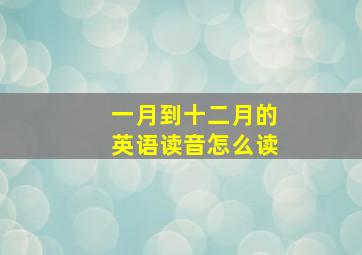 一月到十二月的
英语读音怎么读